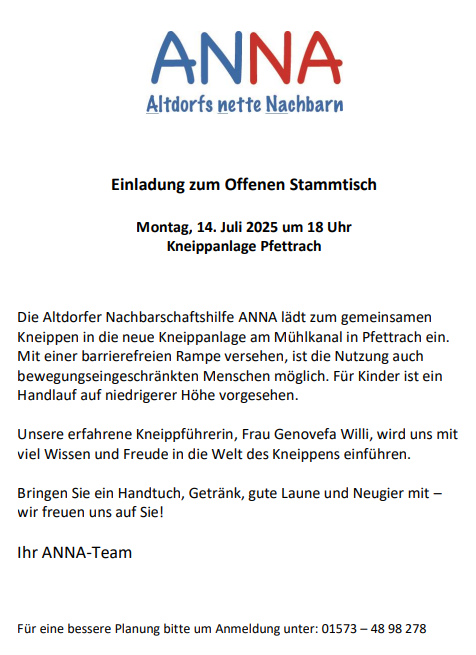 ANNA
Altdorfs nette Nachbarn

Einladung zum Offenen Stammtisch

Montag, 14. Juli 2025 um 18 Uhr
Kneippanlage Pfettrach

Die Altdorfer Nachbarschaftshilfe ANNA lädt zum gemeinsamen Kneippen in die neue Kneippanlage am Mühlkanal in Pfettrach ein. Mit einer barrierefreien Rampe versehen, ist die Nutzung auch bewegungseingeschränkten Menschen möglich. Für Kinder ist ein Handlauf auf niedrigerer Höhe vorgesehen.

Unsere erfahrene Kneippführerin, Frau Genovefa Willi, wird uns mit viel Wissen und Freude in die Welt des Kneippens einführen.

Bringen Sie ein Handtuch, Getränk, gute Laune und Neugier mit – wir freuen uns auf Sie!

Ihr ANNA-Team

Für eine bessere Planung bitte um Anmeldung unter: 01573 – 48 98 278